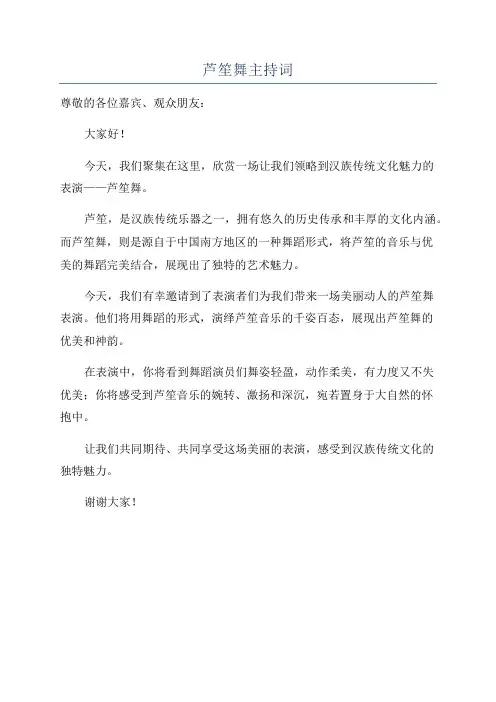 芦笙舞主持词

尊敬的各位嘉宾、观众朋友：

大家好！

今天，我们聚集在这里，欣赏一场让我们领略到汉族传统文化魅力的表演——芦笙舞。

芦笙，是汉族传统乐器之一，拥有悠久的历史传承和丰厚的文化内涵。而芦笙舞，则是源自于中国南方地区的一种舞蹈形式，将芦笙的音乐与优美的舞蹈完美结合，展现出了独特的艺术魅力。

今天，我们有幸邀请到了表演者们为我们带来一场美丽动人的芦笙舞表演。他们将用舞蹈的形式，演绎芦笙音乐的千姿百态，展现出芦笙舞的优美和神韵。

在表演中，你将看到舞蹈演员们舞姿轻盈，动作柔美，有力度又不失优美；你将感受到芦笙音乐的婉转、激扬和深沉，宛若置身于大自然的怀抱中。

让我们共同期待、共同享受这场美丽的表演，感受到汉族传统文化的独特魅力。

谢谢大家！